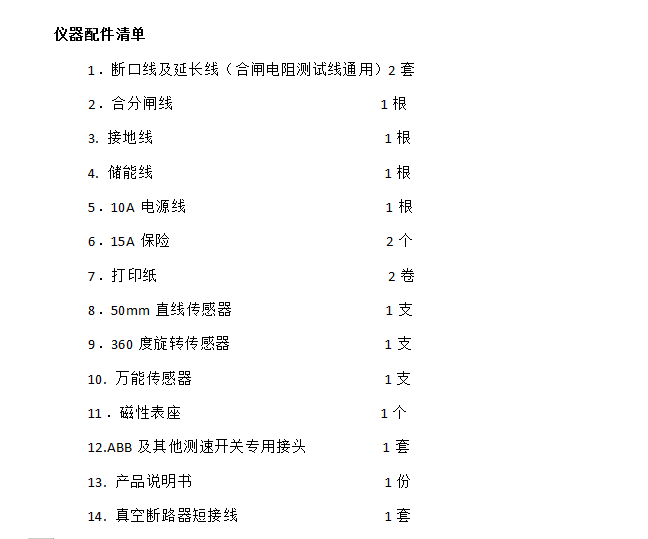 仪器配件清单

1．断口线及延长线（合闸电阻测试线通用）2 套

2．合分闸线 1 根

3. 接地线 1 根

4. 储能线 1 根

5．10A 电源线 1 根

6．15A 保险 2 个

7．打印纸 2 卷

8．50mm 直线传感器 1 支

9．360 度旋转传感器 1 支

10. 万能传感器 1 支

11．磁性表座 1 个

12.ABB 及其他测速开关专用接头 1 套

13. 产品说明书 1 份

14. 真空断路器短接线 1 套